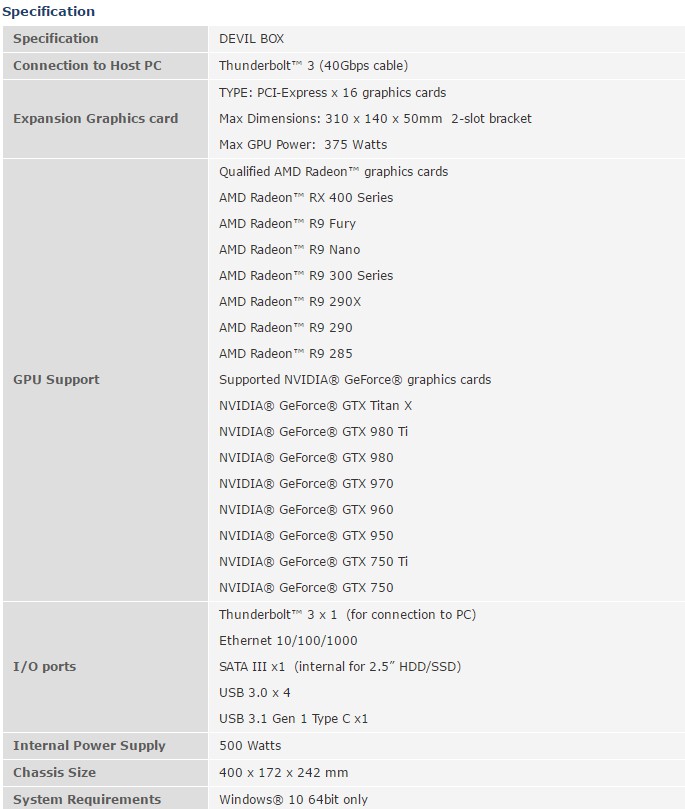 Specification

| Specification | DEVIL BOX |
|---|---|
| Connection to Host PC | Thunderbolt™ 3 (40Gbps cable) |
| Expansion Graphics card | TYPE: PCI-Express x 16 graphics cards<br>Max Dimensions: 310 x 140 x 50mm 2-slot bracket<br>Max GPU Power: 375 Watts |
| GPU Support | Qualified AMD Radeon™ graphics cards<br>AMD Radeon™ RX 400 Series<br>AMD Radeon™ R9 Fury<br>AMD Radeon™ R9 Nano<br>AMD Radeon™ R9 300 Series<br>AMD Radeon™ R9 290X<br>AMD Radeon™ R9 290<br>AMD Radeon™ R9 285<br>Supported NVIDIA® GeForce® graphics cards<br>NVIDIA® GeForce® GTX Titan X<br>NVIDIA® GeForce® GTX 980 Ti<br>NVIDIA® GeForce® GTX 980<br>NVIDIA® GeForce® GTX 970<br>NVIDIA® GeForce® GTX 960<br>NVIDIA® GeForce® GTX 950<br>NVIDIA® GeForce® GTX 750 Ti<br>NVIDIA® GeForce® GTX 750 |
| I/O ports | Thunderbolt™ 3 x 1 (for connection to PC)<br>Ethernet 10/100/1000<br>SATA III x1 (internal for 2.5" HDD/SSD)<br>USB 3.0 x 4<br>USB 3.1 Gen 1 Type C x1 |
| Internal Power Supply | 500 Watts |
| Chassis Size | 400 x 172 x 242 mm |
| System Requirements | Windows® 10 64bit only |